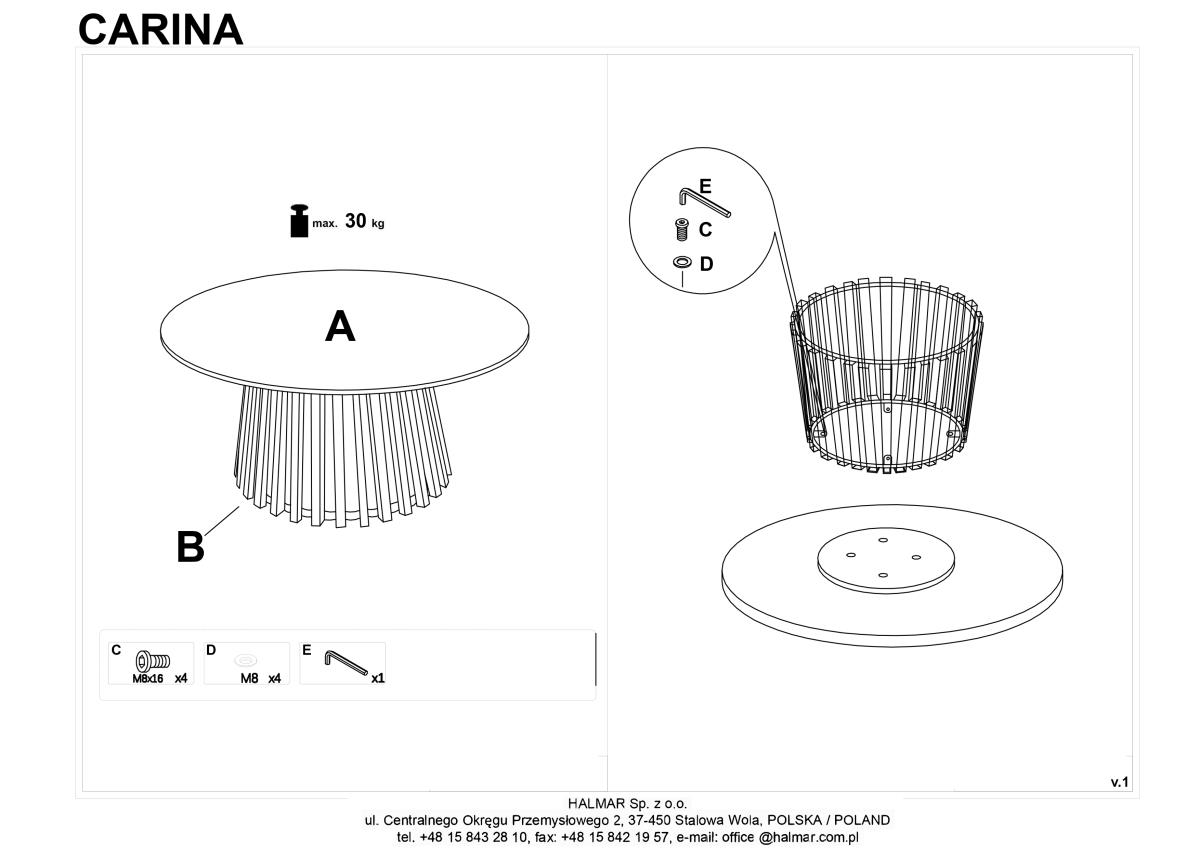 CARINA

max. 30 kg

A

B

C
M8x16 x4

D
M8 x4

E
x1

E
C
D

v.1

HALMAR Sp. z o.o.
ul. Centralnego Okręgu Przemysłowego 2, 37-450 Stalowa Wola, POLSKA / POLAND
tel. +48 15 843 28 10, fax: +48 15 842 19 57, e-mail: office @halmar.com.pl